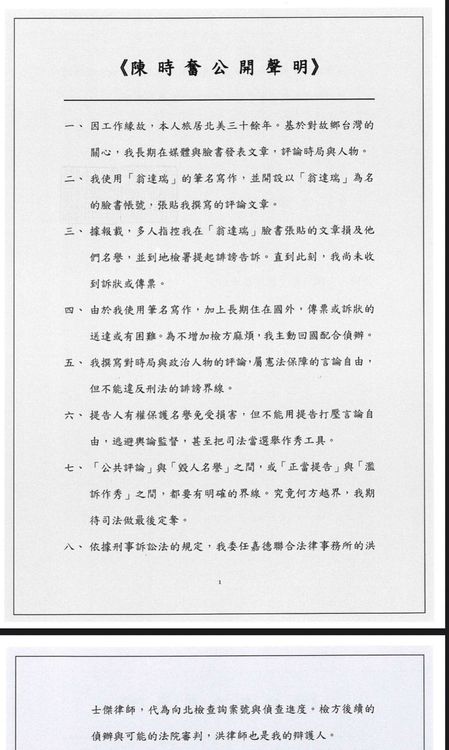 《陳時奮公開聲明》

一、因工作緣故，本人旅居北美三十餘年。基於對故鄉台灣的關心，我長期在媒體與臉書發表文章，評論時局與人物。

二、我使用「翁達瑞」的筆名寫作，並開設以「翁達瑞」為名的臉書帳號，張貼我撰寫的評論文章。

三、據報載，多人指控我在「翁達瑞」臉書張貼的文章損及他們名譽，並到地檢署提起誹謗告訴。直到此刻，我尚未收到訴狀或傳票。

四、由於我使用筆名寫作，加上長期住在國外，傳票或訴狀的送達或有困難。為不增加檢方麻煩，我主動回國配合偵辦。

五、我撰寫對時局與政治人物的評論，屬憲法保障的言論自由，但不能違反刑法的誹謗界線。

六、提告人有權保護名譽免受損害，但不能用提告打壓言論自由，逃避輿論監督，甚至把司法當選舉作秀工具。

七、「公共評論」與「毀人名譽」之間，或「正當提告」與「濫訴作秀」之間，都要有明確的界線。究竟何方越界，我期待司法做最後定奪。

八、依據刑事訴訟法的規定，我委任嘉德聯合法律事務所的洪

1

士傑律師，代為向北檢查詢案號與偵查進度。檢方後續的偵辦與可能的法院審判，洪律師也是我的辯護人。